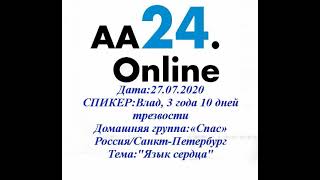 AA24.
Online
Дата:27.07.2020
СПИКЕР:Влад, 3 года 10 дней трезвости
Домашняя группа:«Спас»
Россия/Санкт-Петербург
Тема:"Язык сердца"